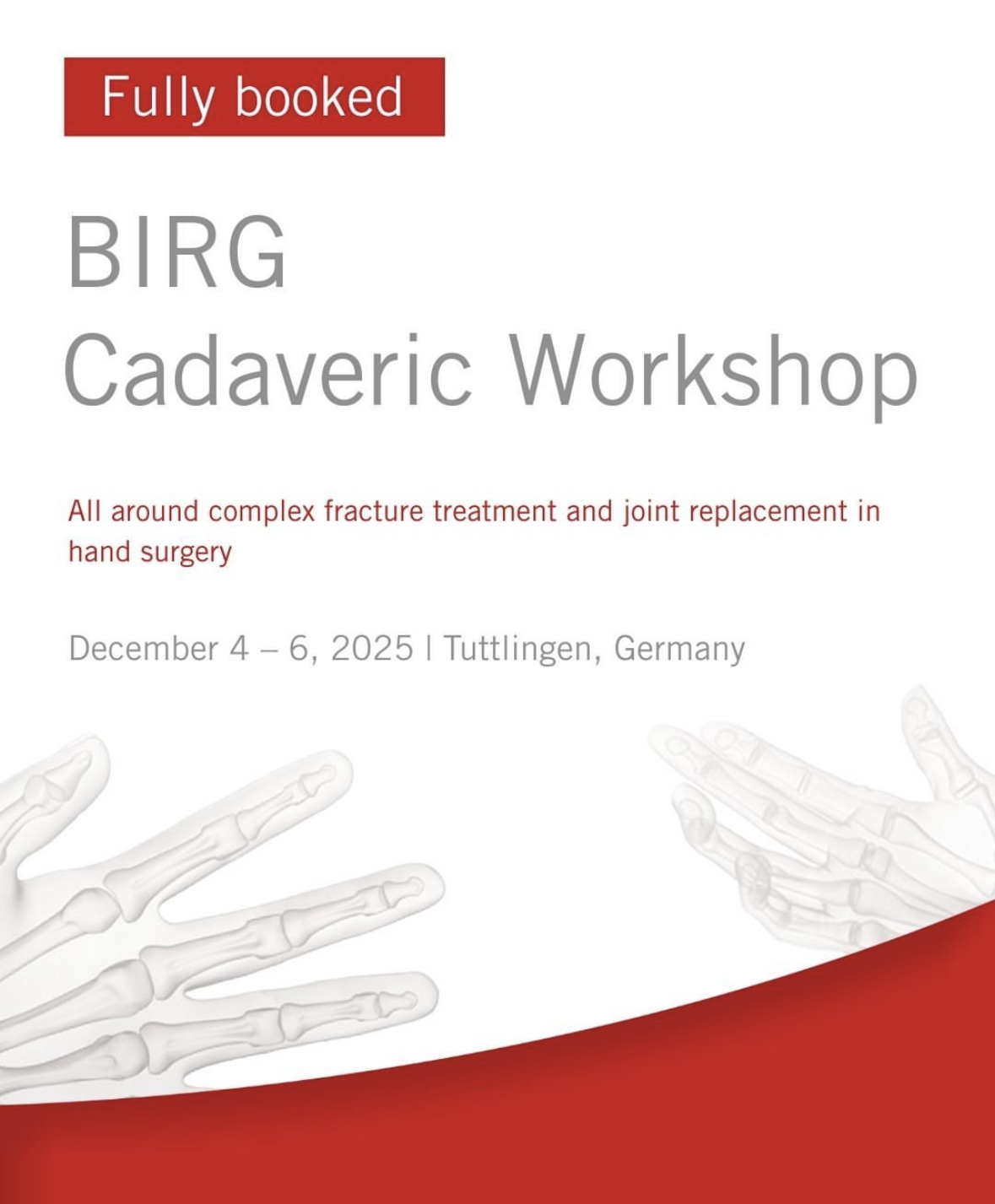 Fully booked

BIRG
Cadaveric Workshop

All around complex fracture treatment and joint replacement in hand surgery

December 4 – 6, 2025 | Tuttlingen, Germany